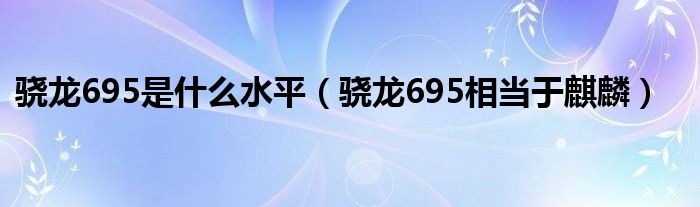 骁龙695是什么水平（骁龙695相当于麒麟）